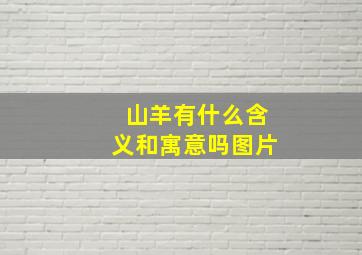 山羊有什么含义和寓意吗图片